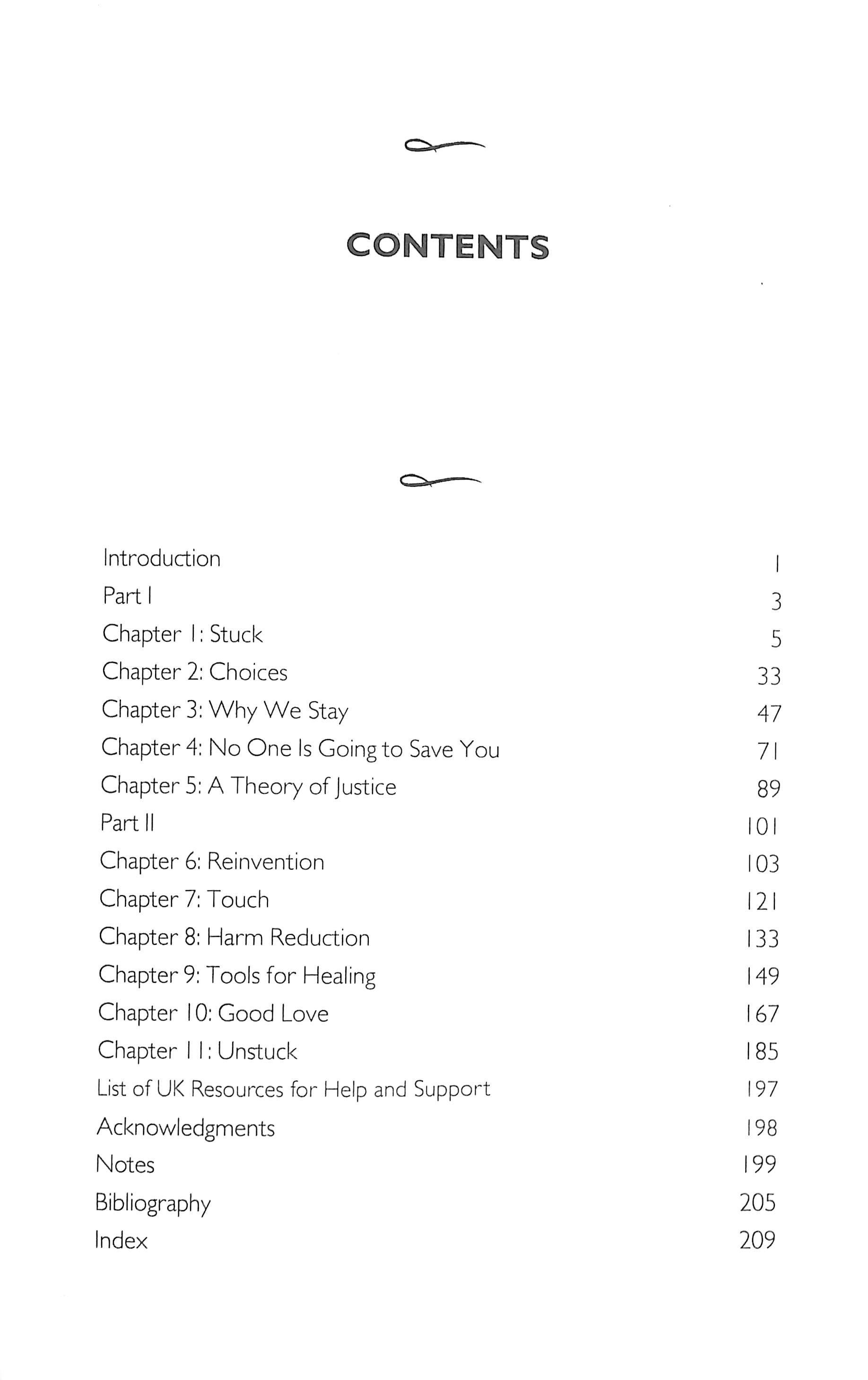 CONTENTS

| | |
|---|---|
| Introduction | 1 |
| Part I | 3 |
| Chapter 1: Stuck | 5 |
| Chapter 2: Choices | 33 |
| Chapter 3: Why We Stay | 47 |
| Chapter 4: No One Is Going to Save You | 71 |
| Chapter 5: A Theory of Justice | 89 |
| Part II | 101 |
| Chapter 6: Reinvention | 103 |
| Chapter 7: Touch | 121 |
| Chapter 8: Harm Reduction | 133 |
| Chapter 9: Tools for Healing | 149 |
| Chapter 10: Good Love | 167 |
| Chapter 11: Unstuck | 185 |
| List of UK Resources for Help and Support | 197 |
| Acknowledgments | 198 |
| Notes | 199 |
| Bibliography | 205 |
| Index | 209 |